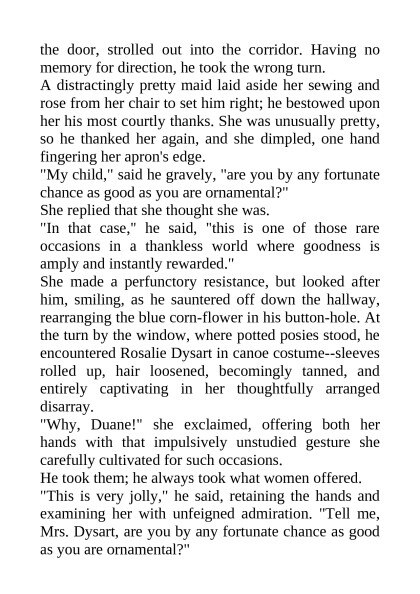 the door, strolled out into the corridor. Having no memory for direction, he took the wrong turn.
A distractingly pretty maid laid aside her sewing and rose from her chair to set him right; he bestowed upon her his most courtly thanks. She was unusually pretty, so he thanked her again, and she dimpled, one hand fingering her apron's edge.
"My child," said he gravely, "are you by any fortunate chance as good as you are ornamental?"
She replied that she thought she was.
"In that case," he said, "this is one of those rare occasions in a thankless world where goodness is amply and instantly rewarded."
She made a perfunctory resistance, but looked after him, smiling, as he sauntered off down the hallway, rearranging the blue corn-flower in his button-hole. At the turn by the window, where potted posies stood, he encountered Rosalie Dysart in canoe costume--sleeves rolled up, hair loosened, becomingly tanned, and entirely captivating in her thoughtfully arranged disarray.
"Why, Duane!" she exclaimed, offering both her hands with that impulsively unstudied gesture she carefully cultivated for such occasions.
He took them; he always took what women offered.
"This is very jolly," he said, retaining the hands and examining her with unfeigned admiration. "Tell me, Mrs. Dysart, are you by any fortunate chance as good as you are ornamental?"